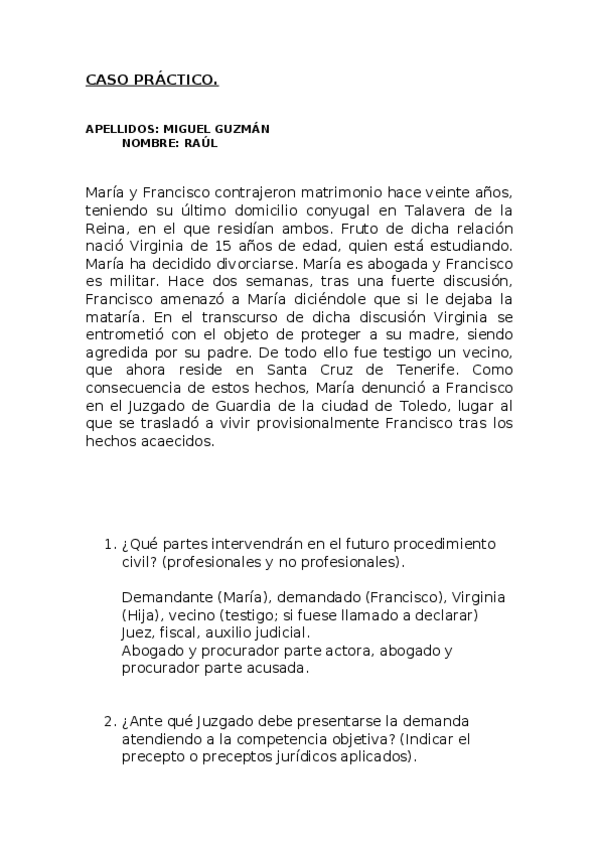 CASO PRÁCTICO.

APELLIDOS: MIGUEL GUZMÁN
NOMBRE: RAÚL

María y Francisco contrajeron matrimonio hace veinte años, teniendo su último domicilio conyugal en Talavera de la Reina, en el que residían ambos. Fruto de dicha relación nació Virginia de 15 años de edad, quien está estudiando. María ha decidido divorciarse. María es abogada y Francisco es militar. Hace dos semanas, tras una fuerte discusión, Francisco amenazó a María diciéndole que si le dejaba la mataría. En el transcurso de dicha discusión Virginia se entrometió con el objeto de proteger a su madre, siendo agredida por su padre. De todo ello fue testigo un vecino, que ahora reside en Santa Cruz de Tenerife. Como consecuencia de estos hechos, María denunció a Francisco en el Juzgado de Guardia de la ciudad de Toledo, lugar al que se trasladó a vivir provisionalmente Francisco tras los hechos acaecidos.

1. ¿Qué partes intervendrán en el futuro procedimiento civil? (profesionales y no profesionales).

Demandante (María), demandado (Francisco), Virginia (Hija), vecino (testigo; si fuese llamado a declarar) Juez, fiscal, auxilio judicial.
Abogado y procurador parte actora, abogado y procurador parte acusada.

2. ¿Ante qué Juzgado debe presentarse la demanda atendiendo a la competencia objetiva? (Indicar el precepto o preceptos jurídicos aplicados).